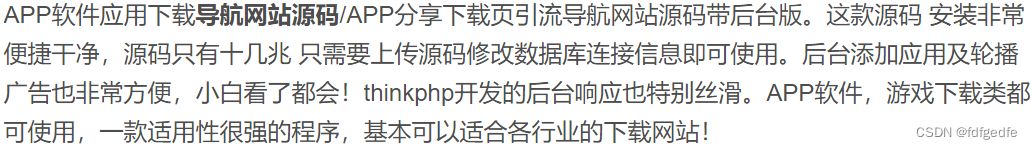 APP软件应用下载导航网站源码/APP分享下载页引流导航网站源码带后台版。这款源码 安装非常便捷干净，源码只有十几兆 只需要上传源码修改数据库连接信息即可使用。后台添加应用及轮播广告也非常方便，小白看了都会！thinkphp开发的后台响应也特别丝滑。APP软件，游戏下载类都可使用，一款适用性很强的程序，基本可以适合各行业的下载网站！

CSDN @fdfgedfe